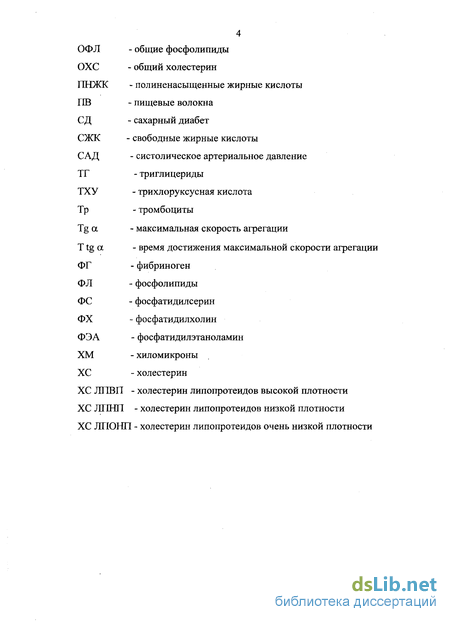 4

ОФЛ - общие фосфолипиды

ОХС - общий холестерин

ПНЖК - полиненасыщенные жирные кислоты

ПВ - пищевые волокна

СД - сахарный диабет

СЖК - свободные жирные кислоты

САД - систолическое артериальное давление

ТГ - триглицериды

ТХУ - трихлоруксусная кислота

Тр - тромбоциты

Tg $\alpha$ - максимальная скорость агрегации

T tg $\alpha$ - время достижения максимальной скорости агрегации

ФГ - фибриноген

ФЛ - фосфолипиды

ФС - фосфатидилсерин

ФХ - фосфатидилхолин

ФЭА - фосфатидилэтаноламин

ХМ - хиломикроны

ХС - холестерин

ХС ЛПВП - холестерин липопротеидов высокой плотности

ХС ЛПНП - холестерин липопротеидов низкой плотности

ХС ЛПОНП - холестерин липопротеидов очень низкой плотности

dsLib.net
библиотека диссертаций